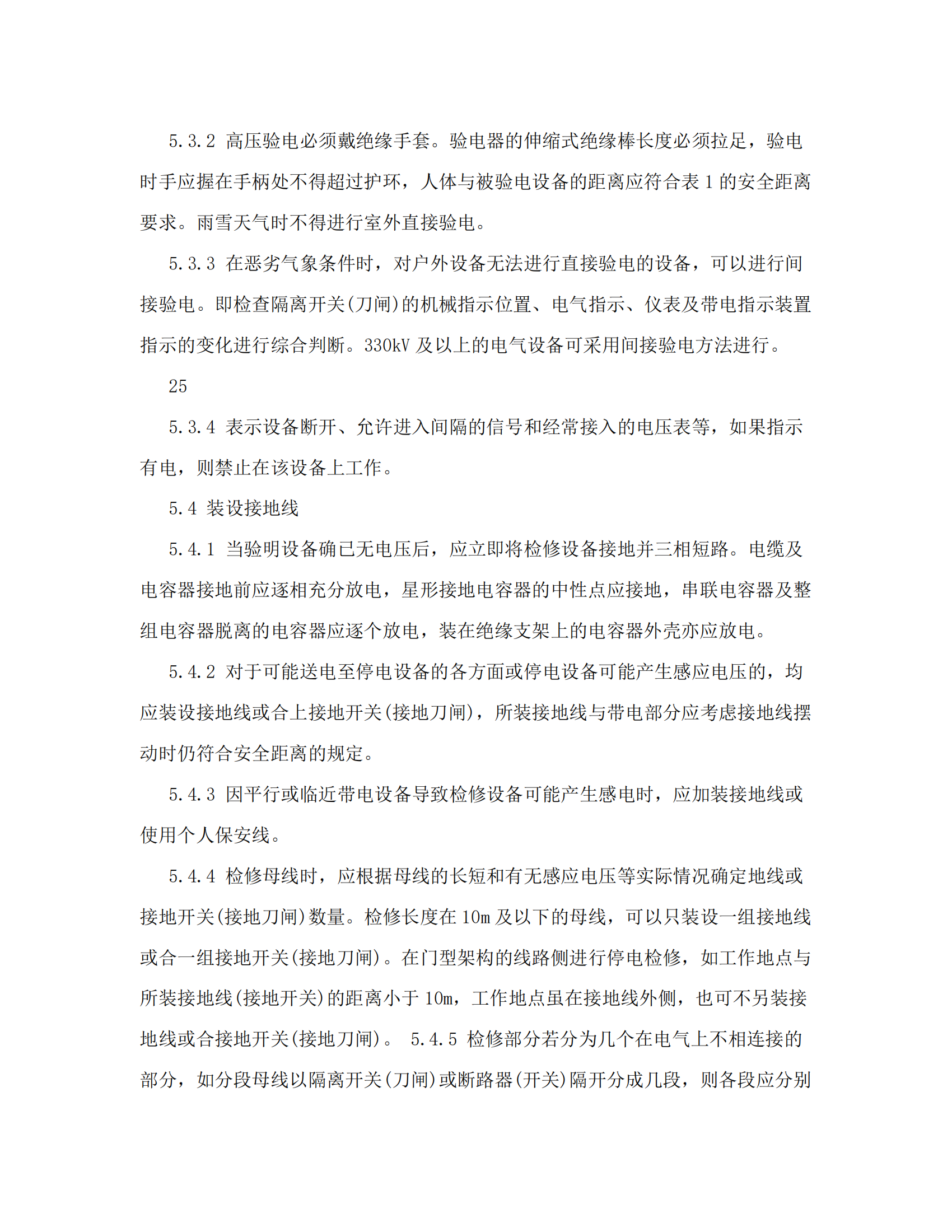 5.3.2 高压验电必须戴绝缘手套。验电器的伸缩式绝缘棒长度必须拉足，验电时手应握在手柄处不得超过护环，人体与被验电设备的距离应符合表 1 的安全距离要求。雨雪天气时不得进行室外直接验电。

5.3.3 在恶劣气象条件时，对户外设备无法进行直接验电的设备，可以进行间接验电。即检查隔离开关(刀闸)的机械指示位置、电气指示、仪表及带电指示装置指示的变化进行综合判断。330kV 及以上的电气设备可采用间接验电方法进行。

25

5.3.4 表示设备断开、允许进入间隔的信号和经常接入的电压表等，如果指示有电，则禁止在该设备上工作。

5.4 装设接地线

5.4.1 当验明设备确已无电压后，应立即将检修设备接地并三相短路。电缆及电容器接地前应逐相充分放电，星形接地电容器的中性点应接地，串联电容器及整组电容器脱离的电容器应逐个放电，装在绝缘支架上的电容器外壳亦应放电。

5.4.2 对于可能送电至停电设备的各方面或停电设备可能产生感应电压的，均应装设接地线或合上接地开关(接地刀闸)，所装接地线与带电部分应考虑接地线摆动时仍符合安全距离的规定。

5.4.3 因平行或临近带电设备导致检修设备可能产生感电时，应加装接地线或使用个人保安线。

5.4.4 检修母线时，应根据母线的长短和有无感应电压等实际情况确定地线或接地开关(接地刀闸)数量。检修长度在 10m 及以下的母线，可以只装设一组接地线或合一组接地开关(接地刀闸)。在门型架构的线路侧进行停电检修，如工作地点与所装接地线(接地开关)的距离小于 10m，工作地点虽在接地线外侧，也可不另装接地线或合接地开关(接地刀闸)。 5.4.5 检修部分若分为几个在电气上不相连接的部分，如分段母线以隔离开关(刀闸)或断路器(开关)隔开分成几段，则各段应分别